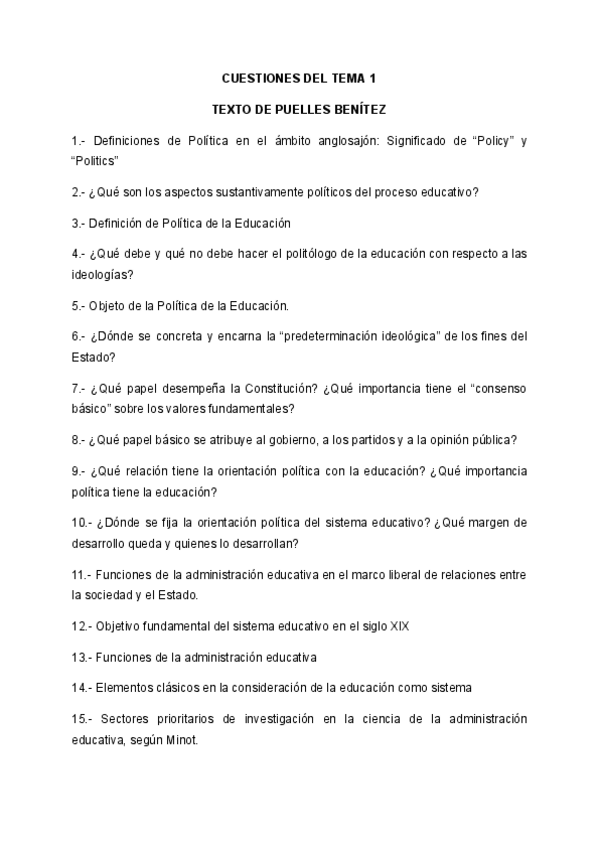 CUESTIONES DEL TEMA 1

TEXTO DE PUELLES BENÍTEZ

1.- Definiciones de Política en el ámbito anglosajón: Significado de “Policy” y “Politics”

2.- ¿Qué son los aspectos sustantivamente políticos del proceso educativo?

3.- Definición de Política de la Educación

4.- ¿Qué debe y qué no debe hacer el politólogo de la educación con respecto a las ideologías?

5.- Objeto de la Política de la Educación.

6.- ¿Dónde se concreta y encarna la “predeterminación ideológica” de los fines del Estado?

7.- ¿Qué papel desempeña la Constitución? ¿Qué importancia tiene el “consenso básico” sobre los valores fundamentales?

8.- ¿Qué papel básico se atribuye al gobierno, a los partidos y a la opinión pública?

9.- ¿Qué relación tiene la orientación política con la educación? ¿Qué importancia política tiene la educación?

10.- ¿Dónde se fija la orientación política del sistema educativo? ¿Qué margen de desarrollo queda y quienes lo desarrollan?

11.- Funciones de la administración educativa en el marco liberal de relaciones entre la sociedad y el Estado.

12.- Objetivo fundamental del sistema educativo en el siglo XIX

13.- Funciones de la administración educativa

14.- Elementos clásicos en la consideración de la educación como sistema

15.- Sectores prioritarios de investigación en la ciencia de la administración educativa, según Minot.